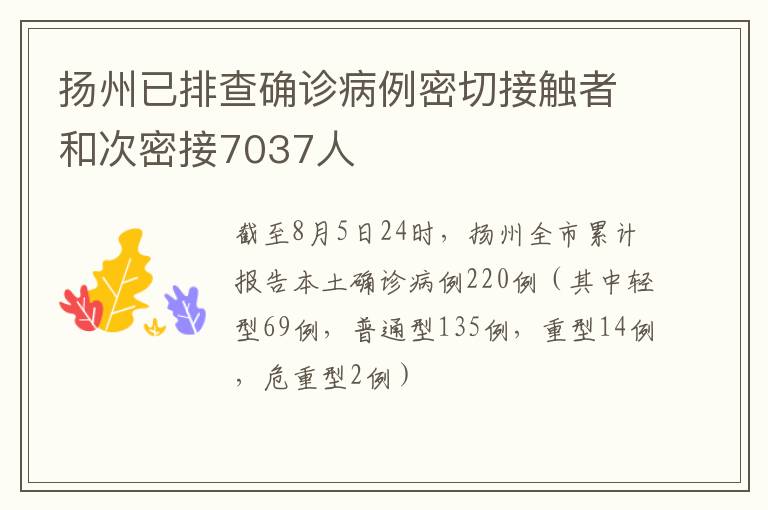 扬州已排查确诊病例密切接触者和次密接7037人

截至8月5日24时，扬州全市累计报告本土确诊病例220例（其中轻型69例，普通型135例，重型14例，危重型2例）